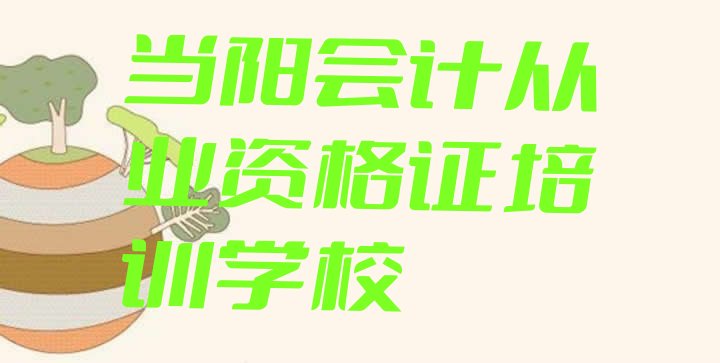 当阳会计从业资格证培训学校